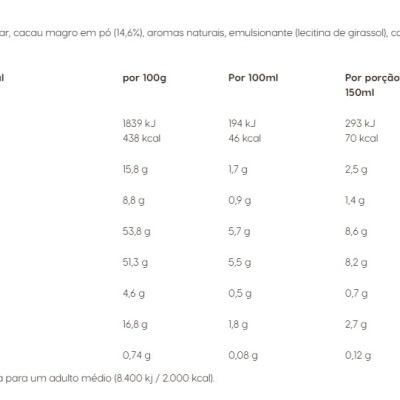 ar, cacau magro em pó (14,6%), aromas naturais, emulsionante (lecitina de girassol), co

| l | por 100g | Por 100ml | Por porção 150ml |
|---|---|---|---|
| | 1839 kJ 438 kcal | 194 kJ 46 kcal | 293 kJ 70 kcal |
| | 15,8 g | 1,7 g | 2,5 g |
| | 8,8 g | 0,9 g | 1,4 g |
| | 53,8 g | 5,7 g | 8,6 g |
| | 51,3 g | 5,5 g | 8,2 g |
| | 4,6 g | 0,5 g | 0,7 g |
| | 16,8 g | 1,8 g | 2,7 g |
| | 0,74 g | 0,08 g | 0,12 g |

a para um adulto médio (8.400 kj / 2.000 kcal).